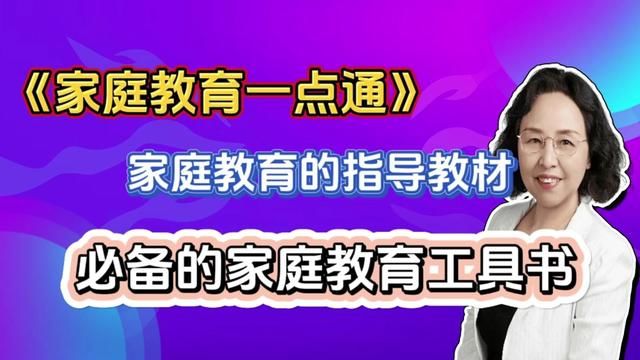 《家庭教育一点通》

家庭教育的指导教材

必备的家庭教育工具书